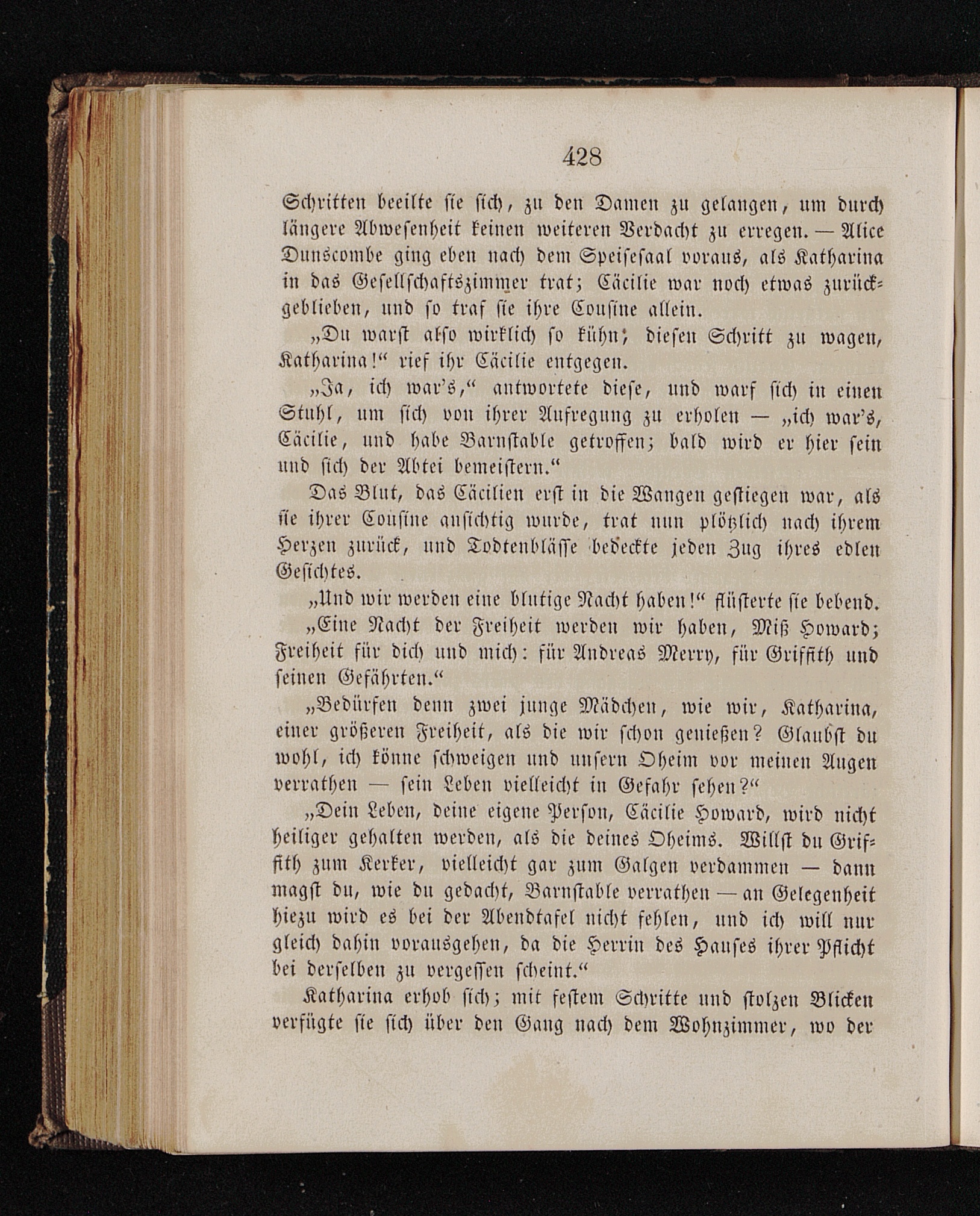 428

Schritten beeilte ſie ſich, zu den Damen zu gelangen, um durch längere Abweſenheit keinen weiteren Verdacht zu erregen. — Alice Dunscombe ging eben nach dem Speiſeſaal voraus, als Katharina in das Geſellſchaftszimmer trat; Cäcilie war noch etwas zurückgeblieben, und ſo traf ſie ihre Couſine allein.

„Du warſt alſo wirklich ſo kühn, dieſen Schritt zu wagen, Katharina!“ rief ihr Cäcilie entgegen.

„Ja, ich war's,“ antwortete dieſe, und warf ſich in einen Stuhl, um ſich von ihrer Aufregung zu erholen — „ich war's, Cäcilie, und habe Barnſtable getroffen; bald wird er hier ſein und ſich der Abtei bemeiſtern.“

Das Blut, das Cäcilien erſt in die Wangen geſtiegen war, als ſie ihrer Couſine anſichtig wurde, trat nun plötzlich nach ihrem Herzen zurück, und Todtenbläſſe bedeckte jeden Zug ihres edlen Geſichtes.

„Und wir werden eine blutige Nacht haben!“ flüſterte ſie bebend.

„Eine Nacht der Freiheit werden wir haben, Miß Howard; Freiheit für dich und mich: für Andreas Merry, für Griffith und ſeinen Gefährten.“

„Bedürfen denn zwei junge Mädchen, wie wir, Katharina, einer größeren Freiheit, als die wir ſchon genießen? Glaubſt du wohl, ich könne ſchweigen und unſern Oheim vor meinen Augen verrathen — ſein Leben vielleicht in Gefahr ſehen?“

„Dein Leben, deine eigene Perſon, Cäcilie Howard, wird nicht heiliger gehalten werden, als die deines Oheims. Willſt du Griffith zum Kerker, vielleicht gar zum Galgen verdammen — dann magſt du, wie du gedacht, Barnſtable verrathen — an Gelegenheit hiezu wird es bei der Abendtafel nicht fehlen, und ich will nur gleich dahin vorausgehen, da die Herrin des Hauſes ihrer Pflicht bei derſelben zu vergeſſen ſcheint.“

Katharina erhob ſich; mit feſtem Schritte und ſtolzen Blicken verfügte ſie ſich über den Gang nach dem Wohnzimmer, wo der